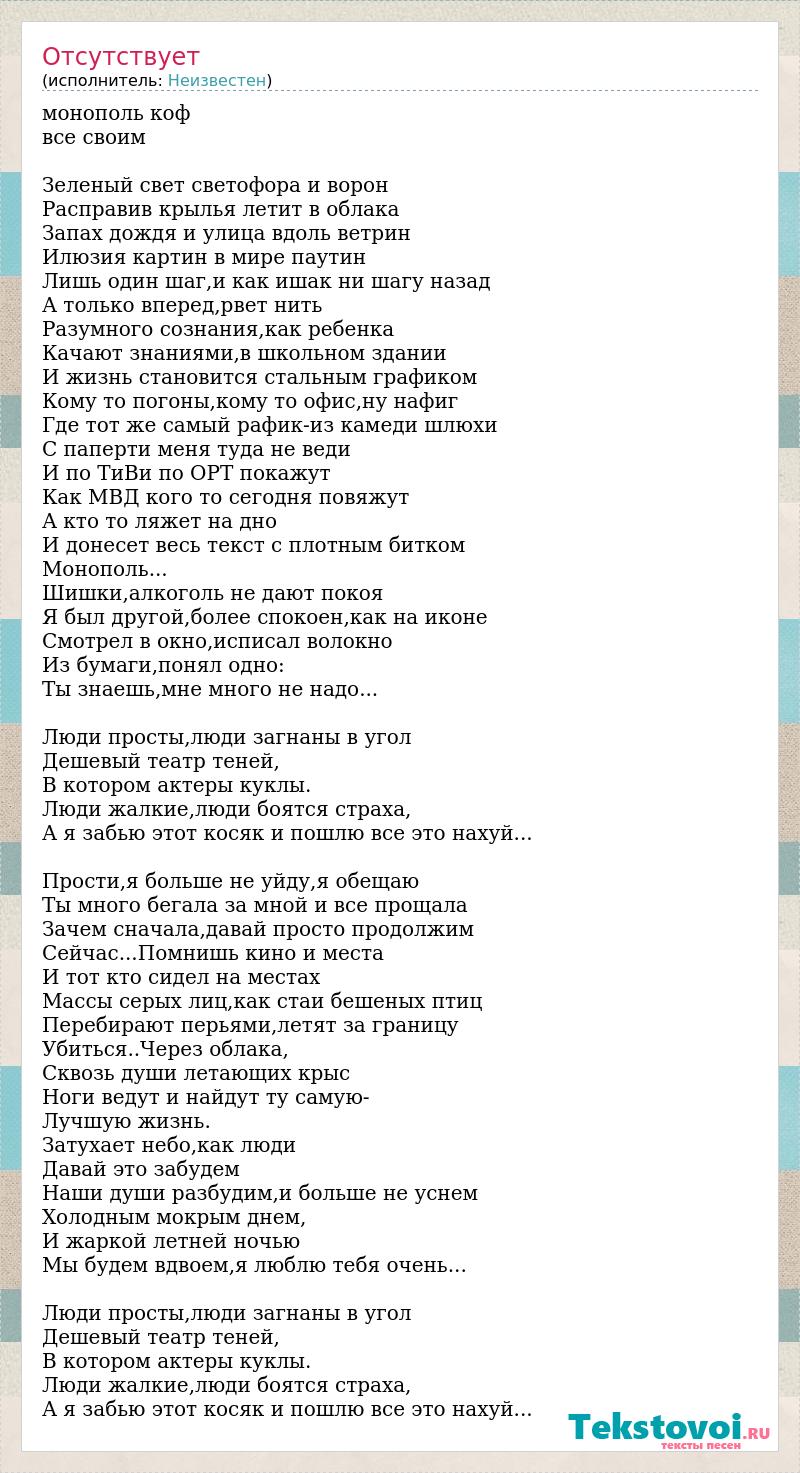 Отсутствует
(исполнитель: Неизвестен)

монополь коф
все своим

Зеленый свет светофора и ворон
Расправив крылья летит в облака
Запах дождя и улица вдоль ветрин
Илюзия картин в мире паутин
Лишь один шаг,и как ишак ни шагу назад
А только вперед,рвет нить
Разумного сознания,как ребенка
Качают знаниями,в школьном здании
И жизнь становится стальным графиком
Кому то погоны,кому то офис,ну нафиг
Где тот же самый рафик-из камеди шлюхи
С паперти меня туда не веди
И по ТиВи по ОРТ покажут
Как МВД кого то сегодня повяжут
А кто то ляжет на дно
И донесет весь текст с плотным битком
Монополь...
Шишки,алкоголь не дают покоя
Я был другой,более спокоен,как на иконе
Смотрел в окно,исписал волокно
Из бумаги,понял одно:
Ты знаешь,мне много не надо...

Люди просты,люди загнаны в угол
Дешевый театр теней,
В котором актеры куклы.
Люди жалкие,люди боятся страха,
А я забью этот косяк и пошлю все это нахуй...

Прости,я больше не уйду,я обещаю
Ты много бегала за мной и все прощала
Зачем сначала,давай просто продолжим
Сейчас...Помнишь кино и места
И тот кто сидел на местах
Массы серых лиц,как стаи бешеных птиц
Перебирают перьями,летят за границу
Убиться..Через облака,
Сквозь души летающих крыс
Ноги ведут и найдут ту самую-
Лучшую жизнь.
Затухает небо,как люди
Давай это забудем
Наши души разбудим,и больше не уснем
Холодным мокрым днем,
И жаркой летней ночью
Мы будем вдвоем,я люблю тебя очень...

Люди просты,люди загнаны в угол
Дешевый театр теней,
В котором актеры куклы.
Люди жалкие,люди боятся страха,
А я забью этот косяк и пошлю все это нахуй...

Tekstovoi.RU
тексты песен